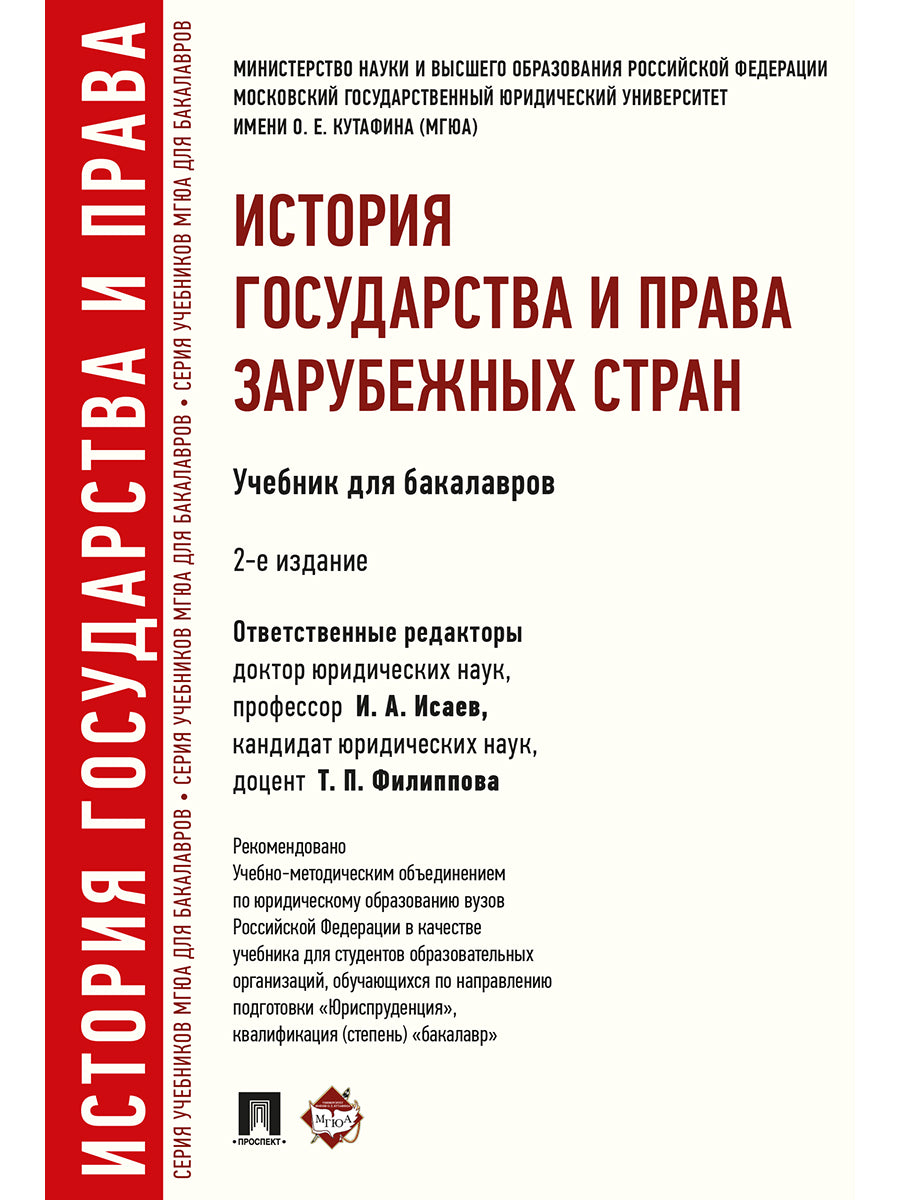 ИСТОРИЯ ГОСУДАРСТВА И ПРАВА

СЕРИЯ УЧЕБНИКОВ МГЮА ДЛЯ БАКАЛАВРОВ • СЕРИЯ УЧЕБНИКОВ МГЮА ДЛЯ БАКАЛАВРОВ • СЕРИЯ УЧЕБНИКОВ МГЮА ДЛЯ БАКАЛАВРОВ

МИНИСТЕРСТВО НАУКИ И ВЫСШЕГО ОБРАЗОВАНИЯ РОССИЙСКОЙ ФЕДЕРАЦИИ
МОСКОВСКИЙ ГОСУДАРСТВЕННЫЙ ЮРИДИЧЕСКИЙ УНИВЕРСИТЕТ
ИМЕНИ О. Е. КУТАФИНА (МГЮА)

ИСТОРИЯ ГОСУДАРСТВА И ПРАВА ЗАРУБЕЖНЫХ СТРАН

Учебник для бакалавров

2-е издание

Ответственные редакторы
доктор юридических наук,
профессор И. А. Исаев,
кандидат юридических наук,
доцент Т. П. Филиппова

Рекомендовано Учебно-методическим объединением по юридическому образованию вузов Российской Федерации в качестве учебника для студентов образовательных организаций, обучающихся по направлению подготовки «Юриспруденция», квалификация (степень) «бакалавр»

ПРОСПЕКТ

МГЮА